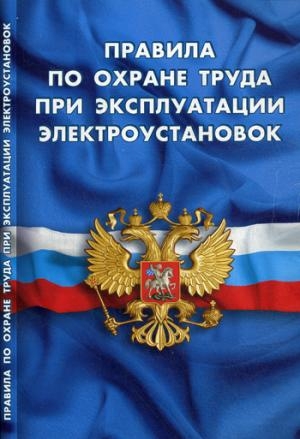 ПРАВИЛА ПО ОХРАНЕ ТРУДА ПРИ ЭКСПЛУАТАЦИИ ЭЛЕКТРОУСТАНОВОК

ПРАВИЛА ПО ОХРАНЕ ТРУДА ПРИ ЭКСПЛУАТАЦИИ ЭЛЕКТРОУСТАНОВОК